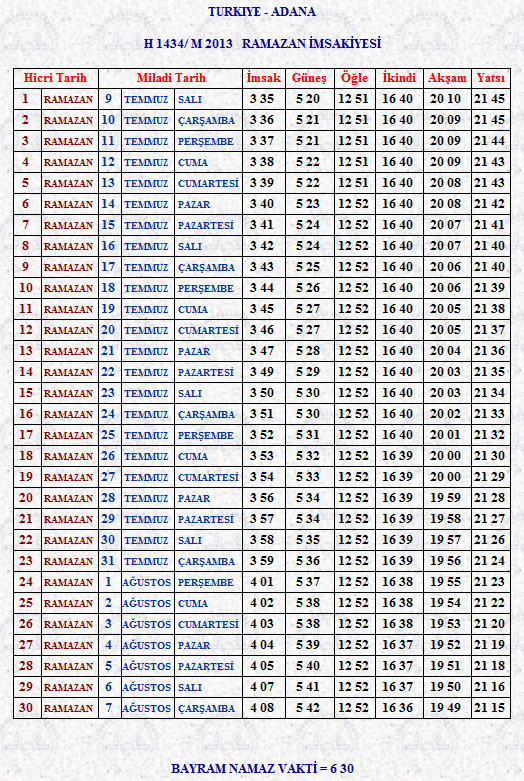 TURKIYE - ADANA

H 1434/ M 2013 RAMAZAN İMSAKİYESİ

| Hicri Tarih | | Miladi Tarih | | | İmsak | Güneş | Öğle | İkindi | Akşam | Yatsı |
|---|---|---|---|---|---|---|---|---|---|---|
| 1 | RAMAZAN | 9 | TEMMUZ | SALI | 3 35 | 5 20 | 12 51 | 16 40 | 20 10 | 21 45 |
| 2 | RAMAZAN | 10 | TEMMUZ | ÇARŞAMBA | 3 36 | 5 21 | 12 51 | 16 40 | 20 09 | 21 45 |
| 3 | RAMAZAN | 11 | TEMMUZ | PERŞEMBE | 3 37 | 5 21 | 12 51 | 16 40 | 20 09 | 21 44 |
| 4 | RAMAZAN | 12 | TEMMUZ | CUMA | 3 38 | 5 22 | 12 51 | 16 40 | 20 09 | 21 43 |
| 5 | RAMAZAN | 13 | TEMMUZ | CUMARTESİ | 3 39 | 5 22 | 12 51 | 16 40 | 20 08 | 21 43 |
| 6 | RAMAZAN | 14 | TEMMUZ | PAZAR | 3 40 | 5 23 | 12 52 | 16 40 | 20 08 | 21 42 |
| 7 | RAMAZAN | 15 | TEMMUZ | PAZARTESİ | 3 41 | 5 24 | 12 52 | 16 40 | 20 07 | 21 41 |
| 8 | RAMAZAN | 16 | TEMMUZ | SALI | 3 42 | 5 24 | 12 52 | 16 40 | 20 07 | 21 40 |
| 9 | RAMAZAN | 17 | TEMMUZ | ÇARŞAMBA | 3 43 | 5 25 | 12 52 | 16 40 | 20 06 | 21 40 |
| 10 | RAMAZAN | 18 | TEMMUZ | PERŞEMBE | 3 44 | 5 26 | 12 52 | 16 40 | 20 06 | 21 39 |
| 11 | RAMAZAN | 19 | TEMMUZ | CUMA | 3 45 | 5 27 | 12 52 | 16 40 | 20 05 | 21 38 |
| 12 | RAMAZAN | 20 | TEMMUZ | CUMARTESİ | 3 46 | 5 27 | 12 52 | 16 40 | 20 05 | 21 37 |
| 13 | RAMAZAN | 21 | TEMMUZ | PAZAR | 3 47 | 5 28 | 12 52 | 16 40 | 20 04 | 21 36 |
| 14 | RAMAZAN | 22 | TEMMUZ | PAZARTESİ | 3 49 | 5 29 | 12 52 | 16 40 | 20 03 | 21 35 |
| 15 | RAMAZAN | 23 | TEMMUZ | SALI | 3 50 | 5 30 | 12 52 | 16 40 | 20 03 | 21 34 |
| 16 | RAMAZAN | 24 | TEMMUZ | ÇARŞAMBA | 3 51 | 5 30 | 12 52 | 16 40 | 20 02 | 21 33 |
| 17 | RAMAZAN | 25 | TEMMUZ | PERŞEMBE | 3 52 | 5 31 | 12 52 | 16 40 | 20 01 | 21 32 |
| 18 | RAMAZAN | 26 | TEMMUZ | CUMA | 3 53 | 5 32 | 12 52 | 16 39 | 20 00 | 21 30 |
| 19 | RAMAZAN | 27 | TEMMUZ | CUMARTESİ | 3 54 | 5 33 | 12 52 | 16 39 | 20 00 | 21 29 |
| 20 | RAMAZAN | 28 | TEMMUZ | PAZAR | 3 56 | 5 34 | 12 52 | 16 39 | 19 59 | 21 28 |
| 21 | RAMAZAN | 29 | TEMMUZ | PAZARTESİ | 3 57 | 5 34 | 12 52 | 16 39 | 19 58 | 21 27 |
| 22 | RAMAZAN | 30 | TEMMUZ | SALI | 3 58 | 5 35 | 12 52 | 16 39 | 19 57 | 21 26 |
| 23 | RAMAZAN | 31 | TEMMUZ | ÇARŞAMBA | 3 59 | 5 36 | 12 52 | 16 39 | 19 56 | 21 24 |
| 24 | RAMAZAN | 1 | AĞUSTOS | PERŞEMBE | 4 01 | 5 37 | 12 52 | 16 38 | 19 55 | 21 23 |
| 25 | RAMAZAN | 2 | AĞUSTOS | CUMA | 4 02 | 5 38 | 12 52 | 16 38 | 19 54 | 21 22 |
| 26 | RAMAZAN | 3 | AĞUSTOS | CUMARTESİ | 4 03 | 5 38 | 12 52 | 16 38 | 19 53 | 21 20 |
| 27 | RAMAZAN | 4 | AĞUSTOS | PAZAR | 4 04 | 5 39 | 12 52 | 16 37 | 19 52 | 21 19 |
| 28 | RAMAZAN | 5 | AĞUSTOS | PAZARTESİ | 4 05 | 5 40 | 12 52 | 16 37 | 19 51 | 21 18 |
| 29 | RAMAZAN | 6 | AĞUSTOS | SALI | 4 07 | 5 41 | 12 52 | 16 37 | 19 50 | 21 16 |
| 30 | RAMAZAN | 7 | AĞUSTOS | ÇARŞAMBA | 4 08 | 5 42 | 12 52 | 16 36 | 19 49 | 21 15 |

BAYRAM NAMAZ VAKTİ = 6 30